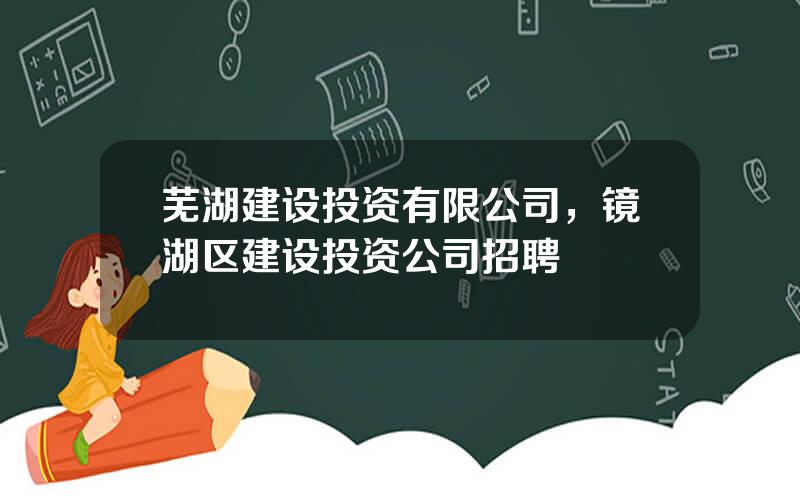 芜湖建设投资有限公司，镜湖区建设投资公司招聘

STAT